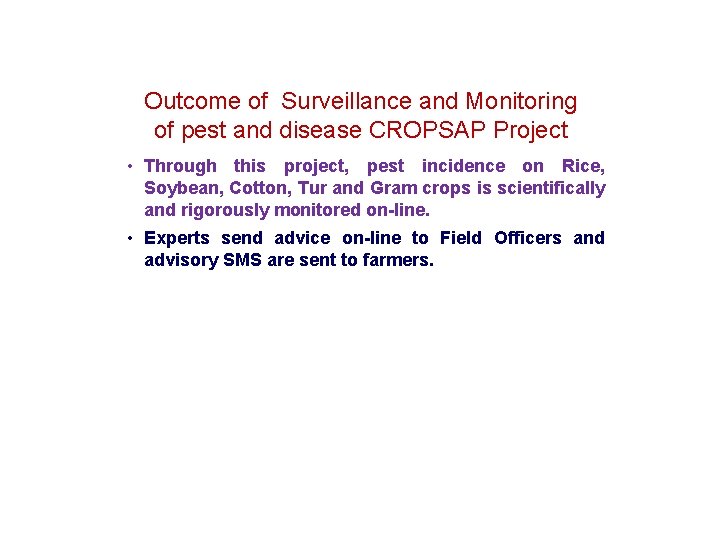 Outcome of Surveillance and Monitoring of pest and disease CROPSAP Project

• Through this project, pest incidence on Rice, Soybean, Cotton, Tur and Gram crops is scientifically and rigorously monitored on-line.

• Experts send advice on-line to Field Officers and advisory SMS are sent to farmers.